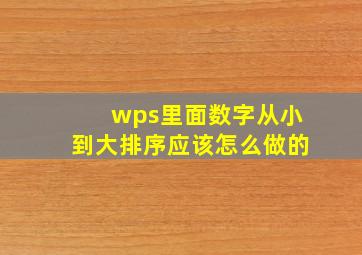 wps里面数字从小到大排序应该怎么做的